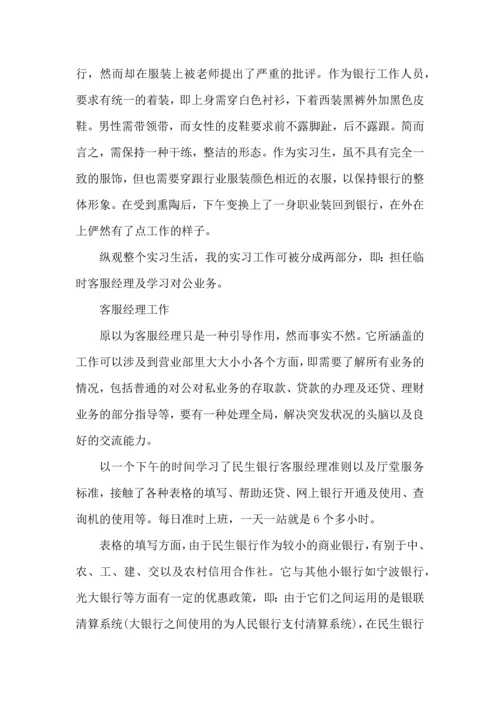 行，然而却在服装上被老师提出了严重的批评。作为银行工作人员，要求有统一的着装，即上身需穿白色衬衫，下着西装黑裤外加黑色皮鞋。男性需带领带，而女性的皮鞋要求前不露脚趾，后不露跟。简而言之，需保持一种干练，整洁的形态。作为实习生，虽不具有完全一致的服饰，但也需要穿跟行业服装颜色相近的衣服，以保持银行的整体形象。在受到熏陶后，下午变换上了一身职业装回到银行，在外在上俨然有了点工作的样子。

纵观整个实习生活，我的实习工作可被分成两部分，即：担任临时客服经理及学习对公业务。

客服经理工作

原以为客服经理只是一种引导作用，然而事实不然。它所涵盖的工作可以涉及到营业部里大大小小各个方面，即需要了解所有业务的情况，包括普通的对公对私业务的存取款、贷款的办理及还贷、理财业务的部分指导等，要有一种处理全局，解决突发状况的头脑以及良好的交流能力。

以一个下午的时间学习了民生银行客服经理准则以及厅堂服务标准，接触了各种表格的填写、帮助还贷、网上银行开通及使用、查询机的使用等。每日准时上班，一天一站就是 6 个多小时。

表格的填写方面，由于民生银行作为较小的商业银行，有别于中、农、工、建、交以及农村信用合作社。它与其他小银行如宁波银行，光大银行等方面有一定的优惠政策，即：由于它们之间运用的是银联清算系统(大银行之间使用的为人民银行支付清算系统)，在民生银行